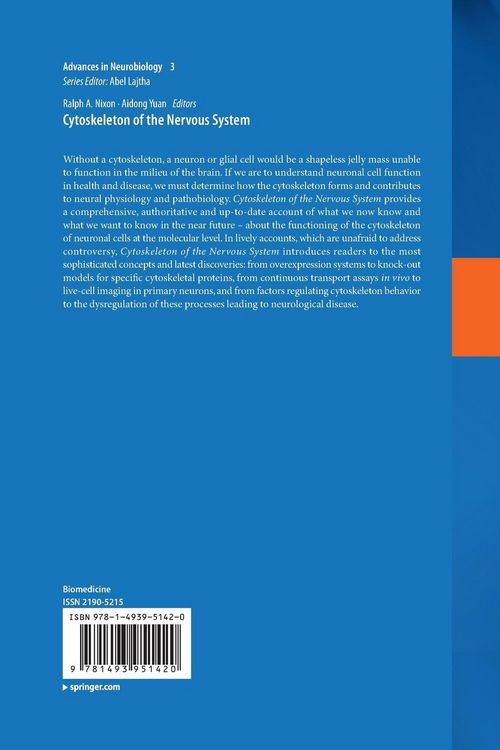 Advances in Neurobiology 3
Series Editor: Abel Lajtha

Ralph A. Nixon · Aidong Yuan Editors
Cytoskeleton of the Nervous System

Without a cytoskeleton, a neuron or glial cell would be a shapeless jelly mass unable to function in the milieu of the brain. If we are to understand neuronal cell function in health and disease, we must determine how the cytoskeleton forms and contributes to neural physiology and pathobiology. Cytoskeleton of the Nervous System provides a comprehensive, authoritative and up-to-date account of what we now know and what we want to know in the near future – about the functioning of the cytoskeleton of neuronal cells at the molecular level. In lively accounts, which are unafraid to address controversy, Cytoskeleton of the Nervous System introduces readers to the most sophisticated concepts and latest discoveries: from overexpression systems to knock-out models for specific cytoskeletal proteins, from continuous transport assays in vivo to live-cell imaging in primary neurons, and from factors regulating cytoskeleton behavior to the dysregulation of these processes leading to neurological disease.

Biomedicine
ISSN 2190-5215

ISBN 978-1-4939-5142-0

9 781493 951420

▸ springer.com